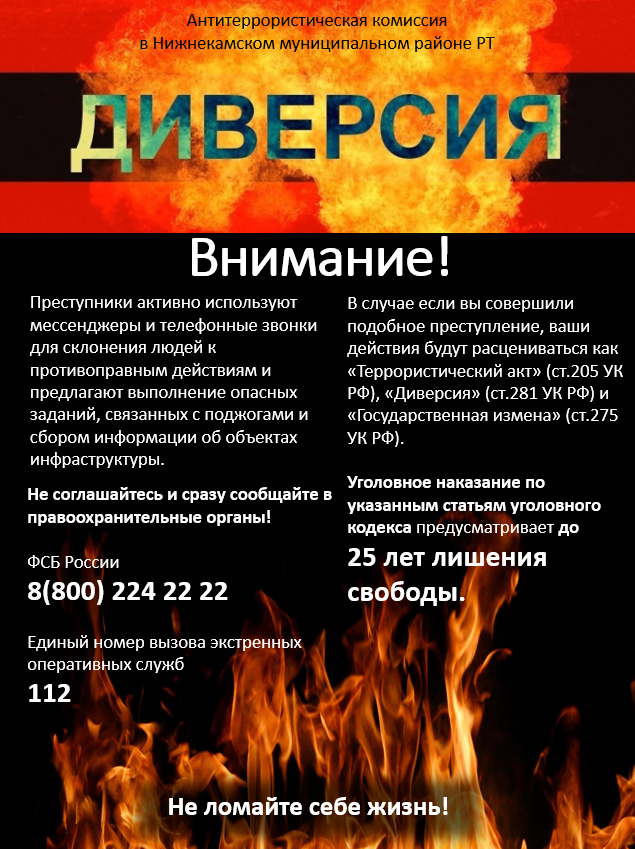 Антитеррористическая комиссия
в Нижнекамском муниципальном районе РТ

ДИВЕРСИЯ

Внимание!

Преступники активно используют мессенджеры и телефонные звонки для склонения людей к противоправным действиям и предлагают выполнение опасных заданий, связанных с поджогами и сбором информации об объектах инфраструктуры.

Не соглашайтесь и сразу сообщайте в правоохранительные органы!

ФСБ России
8(800) 224 22 22

Единый номер вызова экстренных оперативных служб
112

В случае если вы совершили подобное преступление, ваши действия будут расцениваться как «Террористический акт» (ст.205 УК РФ), «Диверсия» (ст.281 УК РФ) и «Государственная измена» (ст.275 УК РФ).

Уголовное наказание по указанным статьям уголовного кодекса предусматривает до 25 лет лишения свободы.

Не ломайте себе жизнь!